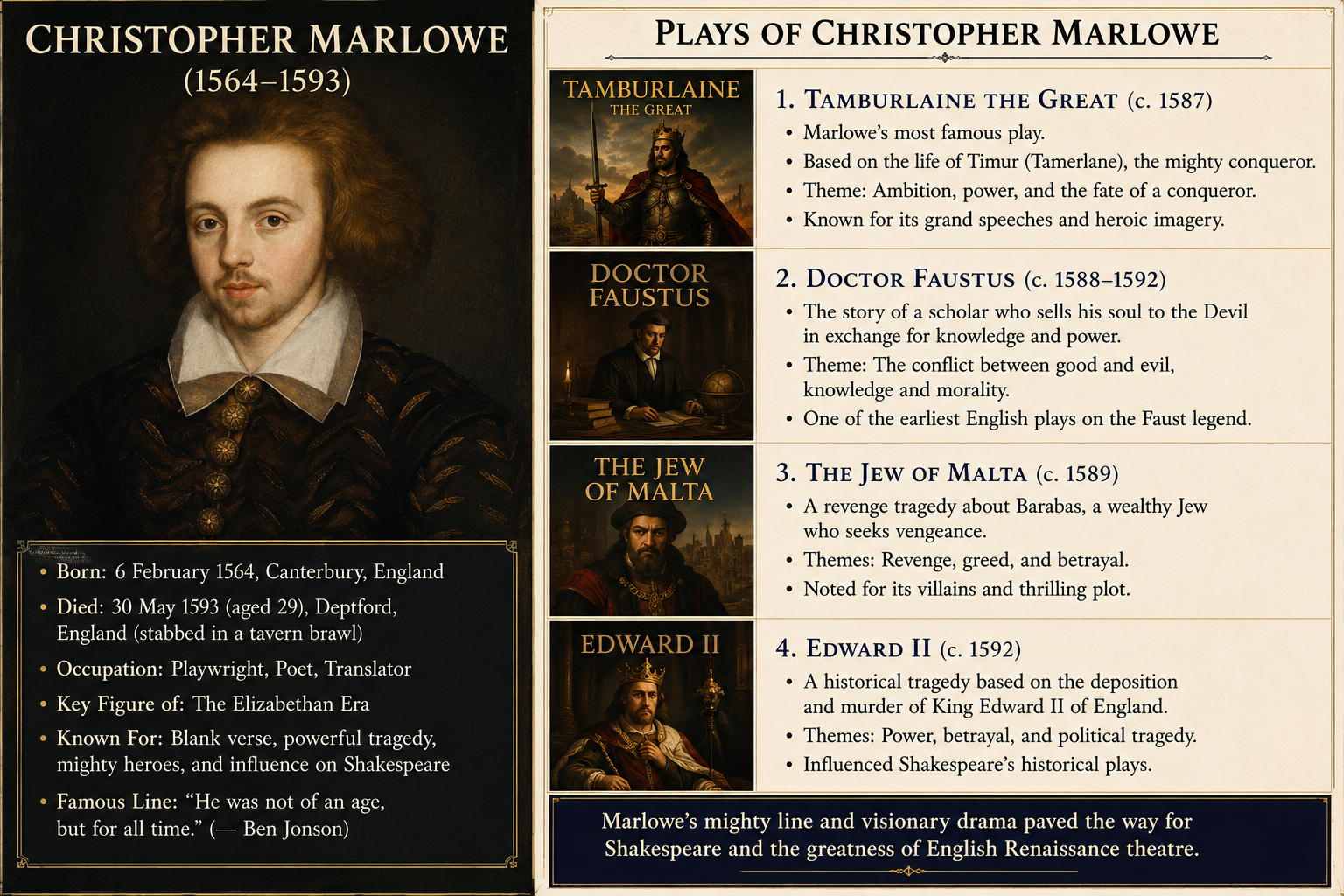 CHRISTOPHER MARLOWE
(1564–1593)

• Born: 6 February 1564, Canterbury, England
• Died: 30 May 1593 (aged 29), Deptford, England (stabbed in a tavern brawl)
• Occupation: Playwright, Poet, Translator
• Key Figure of: The Elizabethan Era
• Known For: Blank verse, powerful tragedy, mighty heroes, and influence on Shakespeare
• Famous Line: "He was not of an age, but for all time." (— Ben Jonson)

PLAYS OF CHRISTOPHER MARLOWE

TAMBURLAINE
THE GREAT

1. TAMBURLAINE THE GREAT (c. 1587)
• Marlowe's most famous play.
• Based on the life of Timur (Tamerlane), the mighty conqueror.
• Theme: Ambition, power, and the fate of a conqueror.
• Known for its grand speeches and heroic imagery.

DOCTOR
FAUSTUS

2. DOCTOR FAUSTUS (c. 1588–1592)
• The story of a scholar who sells his soul to the Devil in exchange for knowledge and power.
• Theme: The conflict between good and evil, knowledge and morality.
• One of the earliest English plays on the Faust legend.

THE JEW
OF MALTA

3. THE JEW OF MALTA (c. 1589)
• A revenge tragedy about Barabas, a wealthy Jew who seeks vengeance.
• Themes: Revenge, greed, and betrayal.
• Noted for its villains and thrilling plot.

EDWARD II

4. EDWARD II (c. 1592)
• A historical tragedy based on the deposition and murder of King Edward II of England.
• Themes: Power, betrayal, and political tragedy.
• Influenced Shakespeare's historical plays.

Marlowe's mighty line and visionary drama paved the way for Shakespeare and the greatness of English Renaissance theatre.